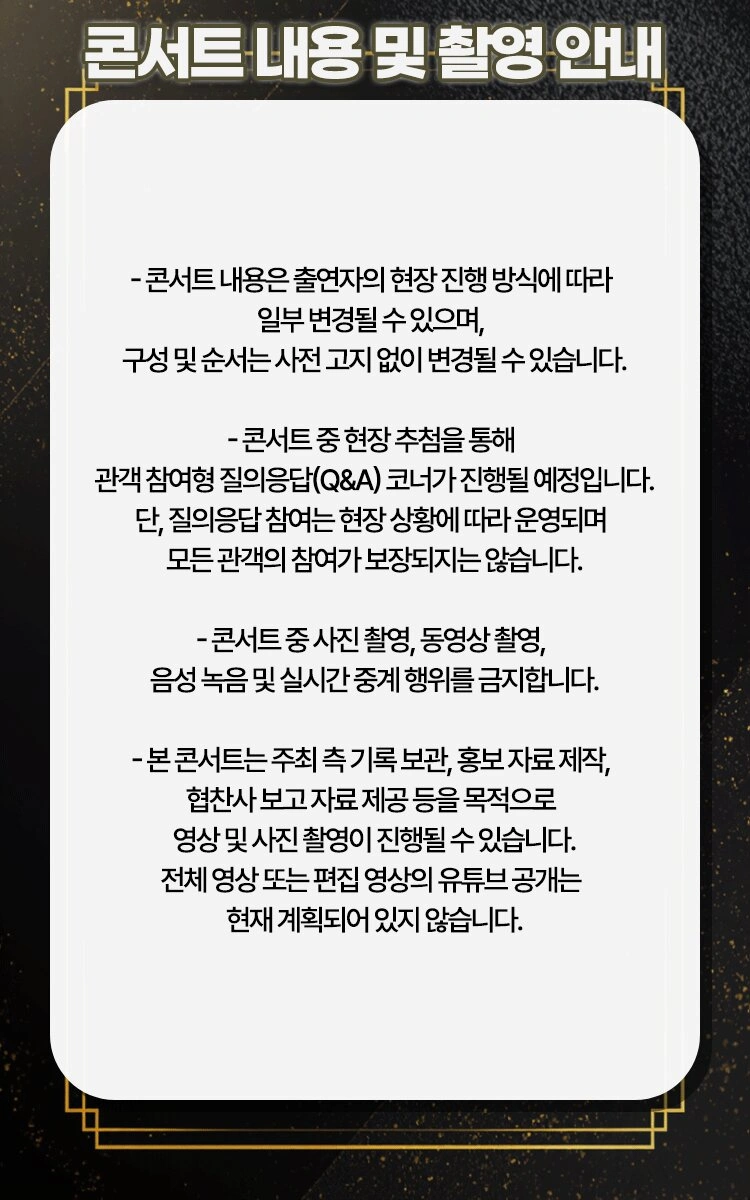 콘서트 내용 및 촬영 안내

- 콘서트 내용은 출연자의 현장 진행 방식에 따라 일부 변경될 수 있으며, 구성 및 순서는 사전 고지 없이 변경될 수 있습니다.

- 콘서트 중 현장 추첨을 통해 관객 참여형 질의응답(Q&A) 코너가 진행될 예정입니다. 단, 질의응답 참여는 현장 상황에 따라 운영되며 모든 관객의 참여가 보장되지는 않습니다.

- 콘서트 중 사진 촬영, 동영상 촬영, 음성 녹음 및 실시간 중계 행위를 금지합니다.

- 본 콘서트는 주최 측 기록 보관, 홍보 자료 제작, 협찬사 보고 자료 제공 등을 목적으로 영상 및 사진 촬영이 진행될 수 있습니다. 전체 영상 또는 편집 영상의 유튜브 공개는 현재 계획되어 있지 않습니다.